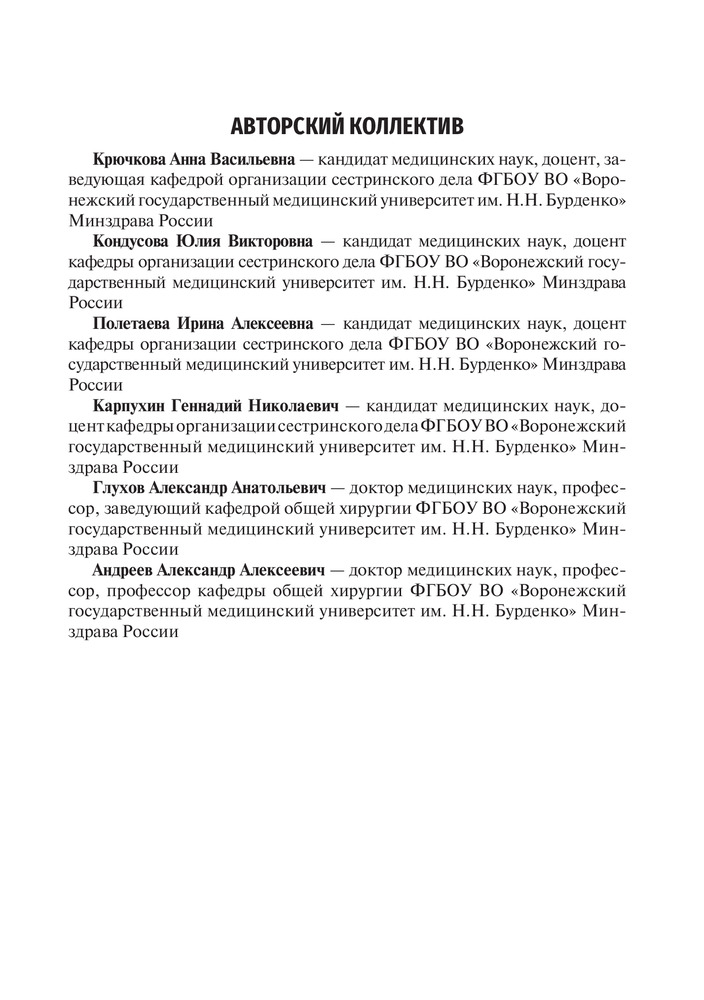 АВТОРСКИЙ КОЛЛЕКТИВ

Крючкова Анна Васильевна — кандидат медицинских наук, доцент, заведующая кафедрой организации сестринского дела ФГБОУ ВО «Воронежский государственный медицинский университет им. Н.Н. Бурденко» Минздрава России

Кондусова Юлия Викторовна — кандидат медицинских наук, доцент кафедры организации сестринского дела ФГБОУ ВО «Воронежский государственный медицинский университет им. Н.Н. Бурденко» Минздрава России

Полетаева Ирина Алексеевна — кандидат медицинских наук, доцент кафедры организации сестринского дела ФГБОУ ВО «Воронежский государственный медицинский университет им. Н.Н. Бурденко» Минздрава России

Карпухин Геннадий Николаевич — кандидат медицинских наук, доцент кафедры организации сестринского дела ФГБОУ ВО «Воронежский государственный медицинский университет им. Н.Н. Бурденко» Минздрава России

Глухов Александр Анатольевич — доктор медицинских наук, профессор, заведующий кафедрой общей хирургии ФГБОУ ВО «Воронежский государственный медицинский университет им. Н.Н. Бурденко» Минздрава России

Андреев Александр Алексеевич — доктор медицинских наук, профессор, профессор кафедры общей хирургии ФГБОУ ВО «Воронежский государственный медицинский университет им. Н.Н. Бурденко» Минздрава России